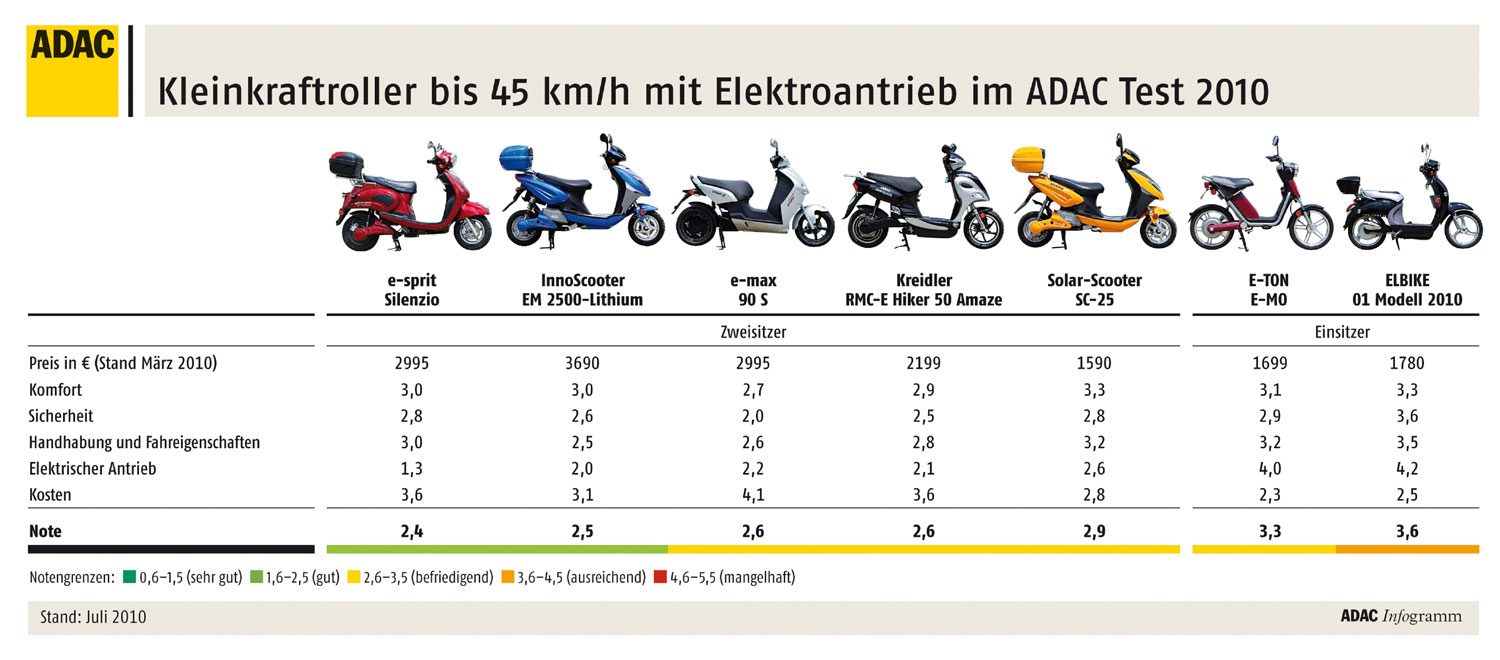 ADAC

Kleinkraftroller bis 45 km/h mit Elektroantrieb im ADAC Test 2010

| | e-sprit Silenzio | InnoScooter EM 2500-Lithium | e-max 90 S | Kreidler RMC-E Hiker 50 Amaze | Solar-Scooter SC-25 | E-TON E-MO | ELBIKE 01 Modell 2010 |
|---|---|---|---|---|---|---|---|
| | Zweisitzer | | | | | Einsitzer | |
| Preis in € (Stand März 2010) | 2995 | 3690 | 2995 | 2199 | 1590 | 1699 | 1780 |
| Komfort | 3,0 | 3,0 | 2,7 | 2,9 | 3,3 | 3,1 | 3,3 |
| Sicherheit | 2,8 | 2,6 | 2,0 | 2,5 | 2,8 | 2,9 | 3,6 |
| Handhabung und Fahreigenschaften | 3,0 | 2,5 | 2,6 | 2,8 | 3,2 | 3,2 | 3,5 |
| Elektrischer Antrieb | 1,3 | 2,0 | 2,2 | 2,1 | 2,6 | 4,0 | 4,2 |
| Kosten | 3,6 | 3,1 | 4,1 | 3,6 | 2,8 | 2,3 | 2,5 |
| **Note** | **2,4** | **2,5** | **2,6** | **2,6** | **2,9** | **3,3** | **3,6** |

Notengrenzen: 0,6–1,5 (sehr gut) 1,6–2,5 (gut) 2,6–3,5 (befriedigend) 3,6–4,5 (ausreichend) 4,6–5,5 (mangelhaft)

Stand: Juli 2010

ADAC Infogramm